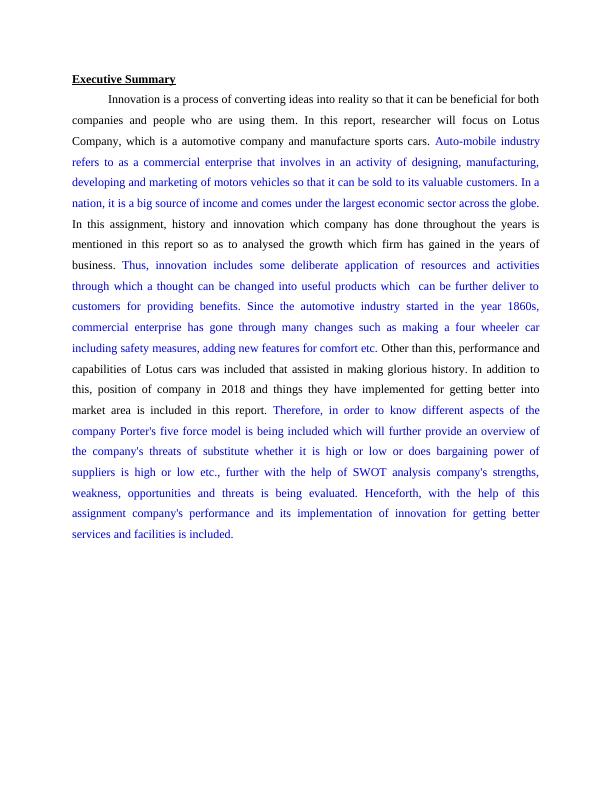 Executive Summary

Innovation is a process of converting ideas into reality so that it can be beneficial for both companies and people who are using them. In this report, researcher will focus on Lotus Company, which is a automotive company and manufacture sports cars. Auto-mobile industry refers to as a commercial enterprise that involves in an activity of designing, manufacturing, developing and marketing of motors vehicles so that it can be sold to its valuable customers. In a nation, it is a big source of income and comes under the largest economic sector across the globe. In this assignment, history and innovation which company has done throughout the years is mentioned in this report so as to analysed the growth which firm has gained in the years of business. Thus, innovation includes some deliberate application of resources and activities through which a thought can be changed into useful products which can be further deliver to customers for providing benefits. Since the automotive industry started in the year 1860s, commercial enterprise has gone through many changes such as making a four wheeler car including safety measures, adding new features for comfort etc. Other than this, performance and capabilities of Lotus cars was included that assisted in making glorious history. In addition to this, position of company in 2018 and things they have implemented for getting better into market area is included in this report. Therefore, in order to know different aspects of the company Porter's five force model is being included which will further provide an overview of the company's threats of substitute whether it is high or low or does bargaining power of suppliers is high or low etc., further with the help of SWOT analysis company's strengths, weakness, opportunities and threats is being evaluated. Henceforth, with the help of this assignment company's performance and its implementation of innovation for getting better services and facilities is included.